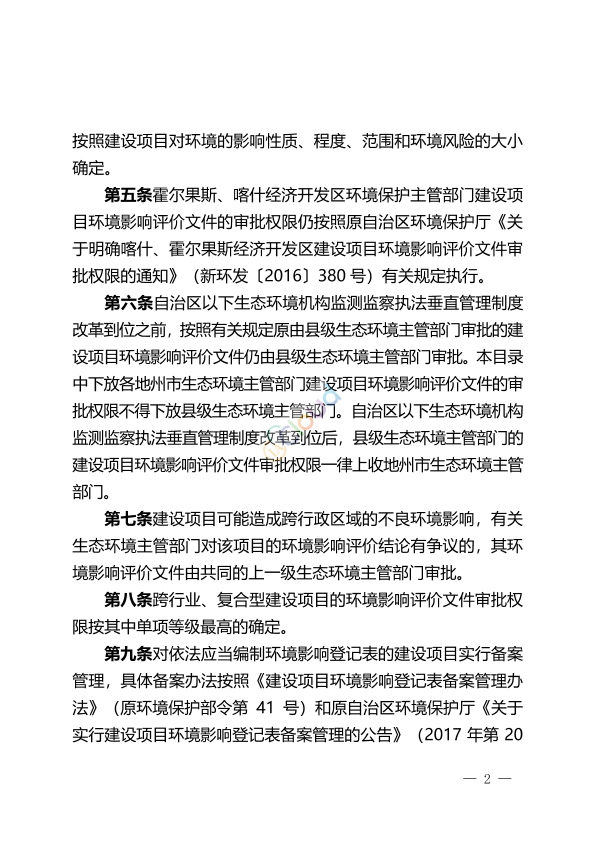 按照建设项目对环境的影响性质、程度、范围和环境风险的大小确定。

第五条霍尔果斯、喀什经济开发区环境保护主管部门建设项目环境影响评价文件的审批权限仍按照原自治区环境保护厅《关于明确喀什、霍尔果斯经济开发区建设项目环境影响评价文件审批权限的通知》（新环发〔2016〕380 号）有关规定执行。

第六条自治区以下生态环境机构监测监察执法垂直管理制度改革到位之前，按照有关规定原由县级生态环境主管部门审批的建设项目环境影响评价文件仍由县级生态环境主管部门审批。本目录中下放各地州市生态环境主管部门建设项目环境影响评价文件的审批权限不得下放县级生态环境主管部门。自治区以下生态环境机构监测监察执法垂直管理制度改革到位后，县级生态环境主管部门的建设项目环境影响评价文件审批权限一律上收地州市生态环境主管部门。

第七条建设项目可能造成跨行政区域的不良环境影响，有关生态环境主管部门对该项目的环境影响评价结论有争议的，其环境影响评价文件由共同的上一级生态环境主管部门审批。

第八条跨行业、复合型建设项目的环境影响评价文件审批权限按其中单项等级最高的确定。

第九条对依法应当编制环境影响登记表的建设项目实行备案管理，具体备案办法按照《建设项目环境影响登记表备案管理办法》（原环境保护部令第 41 号）和原自治区环境保护厅《关于实行建设项目环境影响登记表备案管理的公告》（2017 年第 20

— 2 —